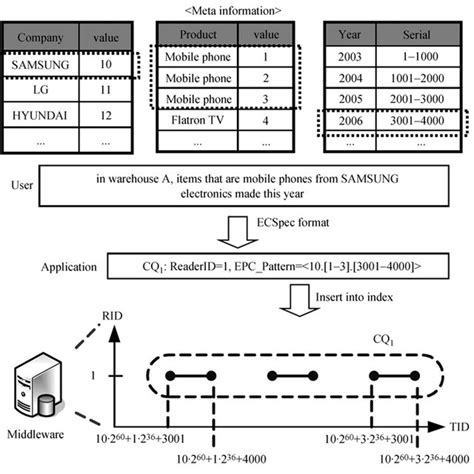 <Meta information>

| Company | value |
|---|---|
| SAMSUNG | 10 |
| LG | 11 |
| HYUNDAI | 12 |
| ... | ... |

| Product | value |
|---|---|
| Mobile phone | 1 |
| Mobile phone | 2 |
| Mobile phone | 3 |
| Flatron TV | 4 |
| ... | ... |

| Year | Serial |
|---|---|
| 2003 | 1–1000 |
| 2004 | 1001–2000 |
| 2005 | 2001–3000 |
| 2006 | 3001–4000 |
| ... | ... |

User

in warehouse A, items that are mobile phones from SAMSUNG electronics made this year

ECSpec format

Application

$CQ_1$: ReaderID=1, EPC_Pattern=<10.[1–3].[3001–4000]>

Insert into index

RID

$CQ_1$

1

Middleware

TID

$10 \cdot 2^{60}+1 \cdot 2^{36}+3001$

$10 \cdot 2^{60}+1 \cdot 2^{36}+4000$

$10 \cdot 2^{60}+3 \cdot 2^{36}+3001$

$10 \cdot 2^{60}+3 \cdot 2^{36}+4000$